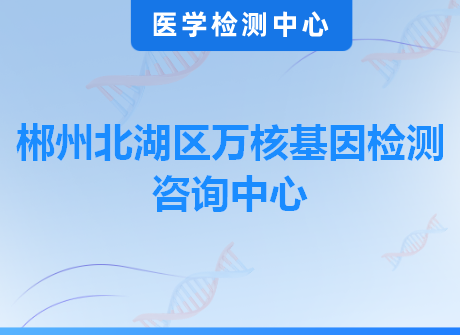 医学检测中心

郴州北湖区万核基因检测咨询中心